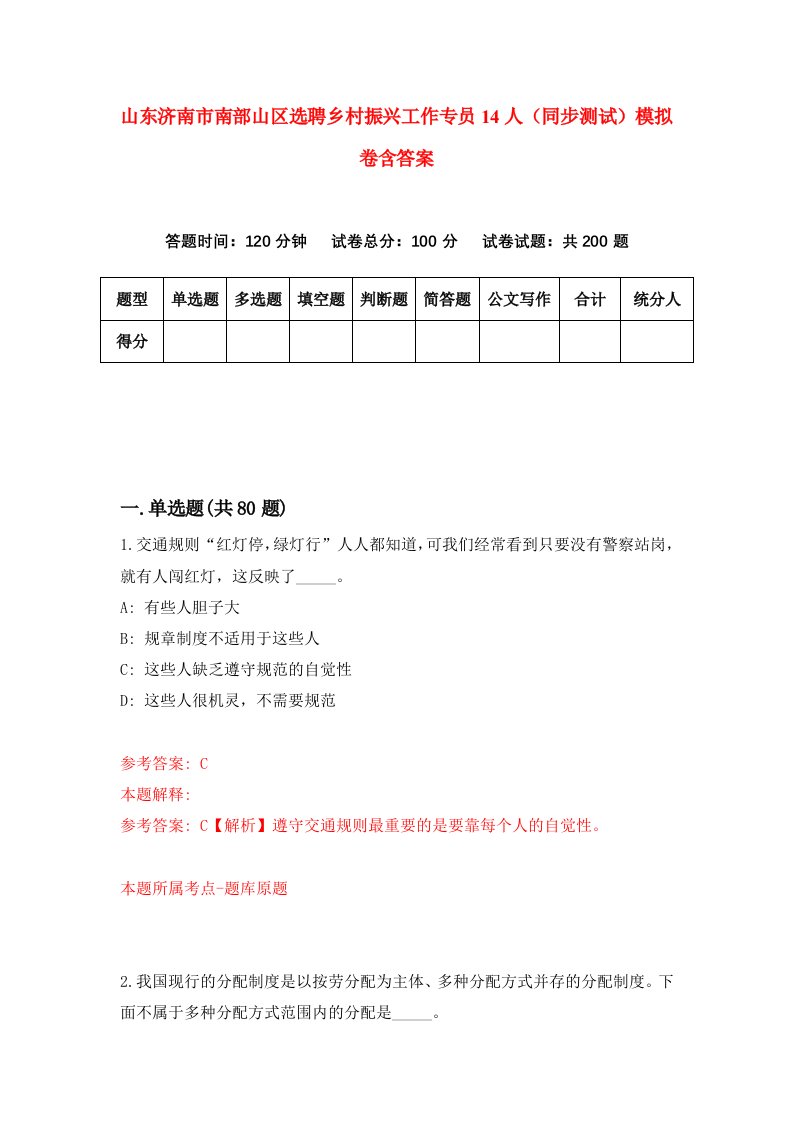 山东济南市南部山区选聘乡村振兴工作专员14人（同步测试）模拟卷含答案

答题时间：120分钟　试卷总分：100分　试卷试题：共200题

| 题型 | 单选题 | 多选题 | 填空题 | 判断题 | 简答题 | 公文写作 | 合计 | 统分人 |
|---|---|---|---|---|---|---|---|---|
| 得分 | | | | | | | | |

一.单选题(共80题)

1.交通规则“红灯停,绿灯行”人人都知道,可我们经常看到只要没有警察站岗，就有人闯红灯，这反映了_____。

A: 有些人胆子大

B: 规章制度不适用于这些人

C: 这些人缺乏遵守规范的自觉性

D: 这些人很机灵，不需要规范

参考答案: C

本题解释:

参考答案: C【解析】遵守交通规则最重要的是要靠每个人的自觉性。

本题所属考点-题库原题

2.我国现行的分配制度是以按劳分配为主体、多种分配方式并存的分配制度。下面不属于多种分配方式范围内的分配是_____。